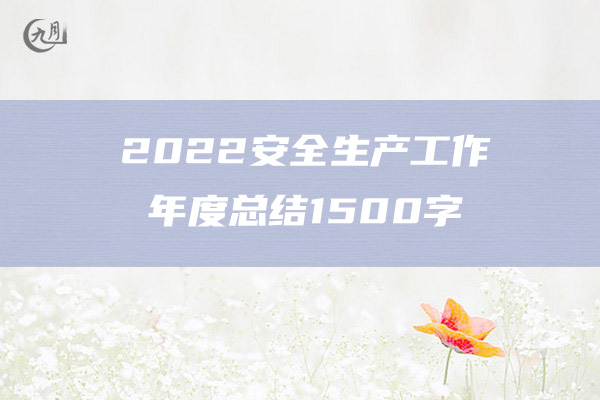 九月

2022安全生产工作年度总结1500字